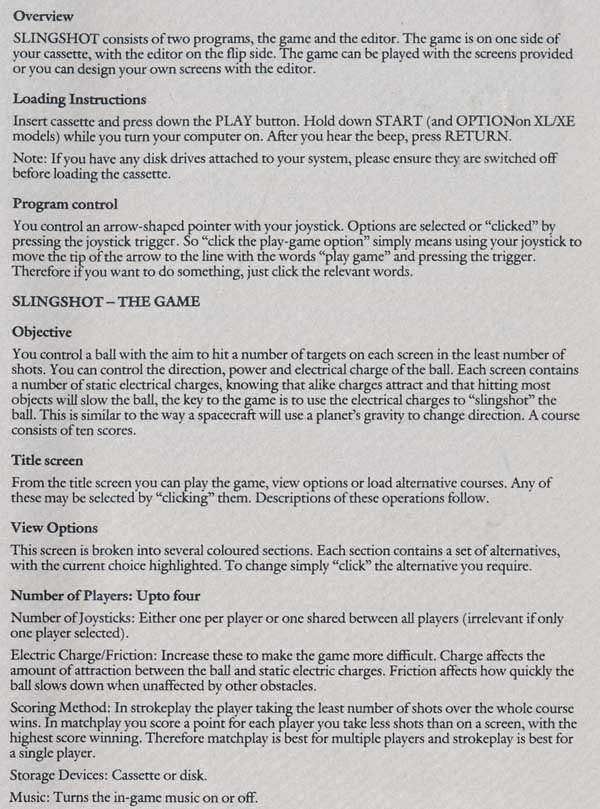 Overview

SLINGSHOT consists of two programs, the game and the editor. The game is on one side of your cassette, with the editor on the flip side. The game can be played with the screens provided or you can design your own screens with the editor.

Loading Instructions

Insert cassette and press down the PLAY button. Hold down START (and OPTIONon XL/XE models) while you turn your computer on. After you hear the beep, press RETURN.

Note: If you have any disk drives attached to your system, please ensure they are switched off before loading the cassette.

Program control

You control an arrow-shaped pointer with your joystick. Options are selected or "clicked" by pressing the joystick trigger. So "click the play-game option" simply means using your joystick to move the tip of the arrow to the line with the words "play game" and pressing the trigger. Therefore if you want to do something, just click the relevant words.

SLINGSHOT – THE GAME

Objective

You control a ball with the aim to hit a number of targets on each screen in the least number of shots. You can control the direction, power and electrical charge of the ball. Each screen contains a number of static electrical charges, knowing that alike charges attract and that hitting most objects will slow the ball, the key to the game is to use the electrical charges to "slingshot" the ball. This is similar to the way a spacecraft will use a planet's gravity to change direction. A course consists of ten scores.

Title screen

From the title screen you can play the game, view options or load alternative courses. Any of these may be selected by "clicking" them. Descriptions of these operations follow.

View Options

This screen is broken into several coloured sections. Each section contains a set of alternatives, with the current choice highlighted. To change simply "click" the alternative you require.

Number of Players: Upto four

Number of Joysticks: Either one per player or one shared between all players (irrelevant if only one player selected).

Electric Charge/Friction: Increase these to make the game more difficult. Charge affects the amount of attraction between the ball and static electric charges. Friction affects how quickly the ball slows down when unaffected by other obstacles.

Scoring Method: In strokeplay the player taking the least number of shots over the whole course wins. In matchplay you score a point for each player you take less shots than on a screen, with the highest score winning. Therefore matchplay is best for multiple players and strokeplay is best for a single player.

Storage Devices: Cassette or disk.

Music: Turns the in-game music on or off.